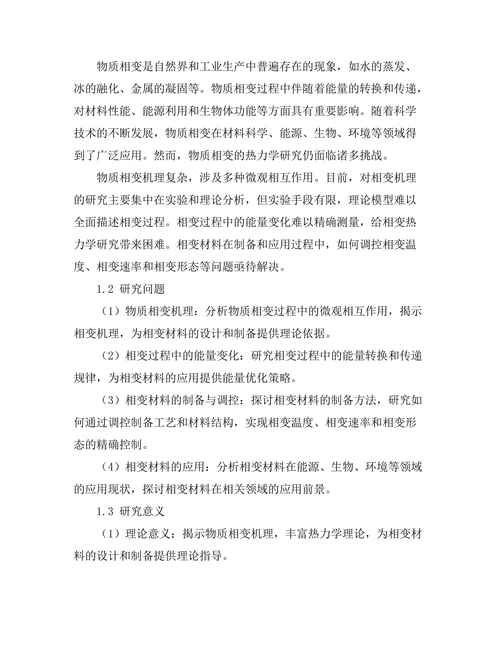 物质相变是自然界和工业生产中普遍存在的现象，如水的蒸发、冰的融化、金属的凝固等。物质相变过程中伴随着能量的转换和传递，对材料性能、能源利用和生物体功能等方面具有重要影响。随着科学技术的不断发展，物质相变在材料科学、能源、生物、环境等领域得到了广泛应用。然而，物质相变的热力学研究仍面临诸多挑战。

物质相变机理复杂，涉及多种微观相互作用。目前，对相变机理的研究主要集中在实验和理论分析，但实验手段有限，理论模型难以全面描述相变过程。相变过程中的能量变化难以精确测量，给相变热力学研究带来困难。相变材料在制备和应用过程中，如何调控相变温度、相变速率和相变形态等问题亟待解决。

1.2 研究问题

（1）物质相变机理：分析物质相变过程中的微观相互作用，揭示相变机理，为相变材料的设计和制备提供理论依据。

（2）相变过程中的能量变化：研究相变过程中的能量转换和传递规律，为相变材料的应用提供能量优化策略。

（3）相变材料的制备与调控：探讨相变材料的制备方法，研究如何通过调控制备工艺和材料结构，实现相变温度、相变速率和相变形态的精确控制。

（4）相变材料的应用：分析相变材料在能源、生物、环境等领域的应用现状，探讨相变材料在相关领域的应用前景。

1.3 研究意义

（1）理论意义：揭示物质相变机理，丰富热力学理论，为相变材料的设计和制备提供理论指导。